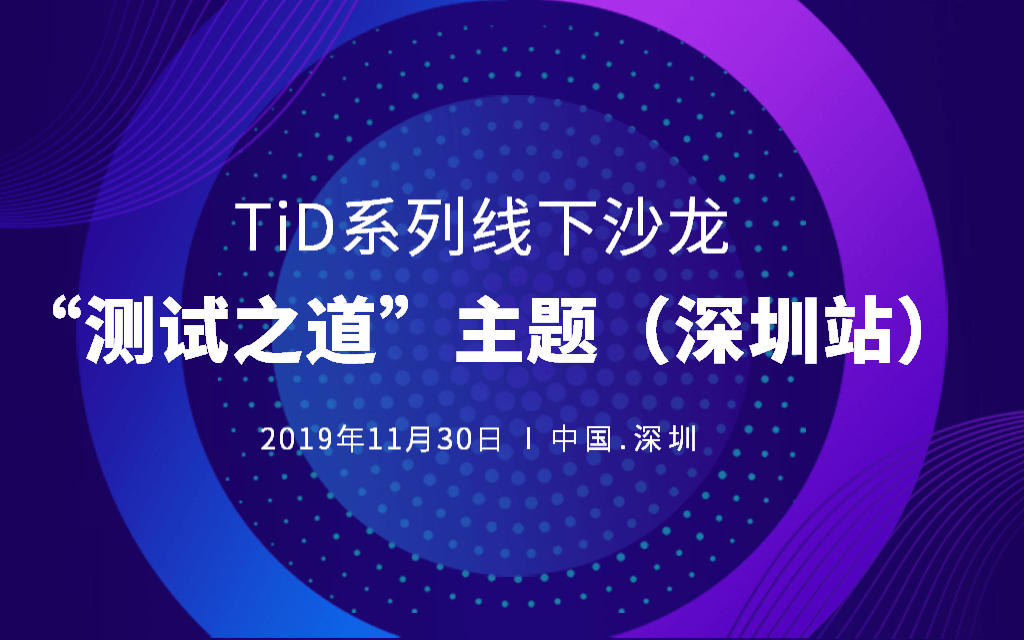 TiD系列线下沙龙

“测试之道”主题（深圳站）

2019年11月30日 I 中国.深圳